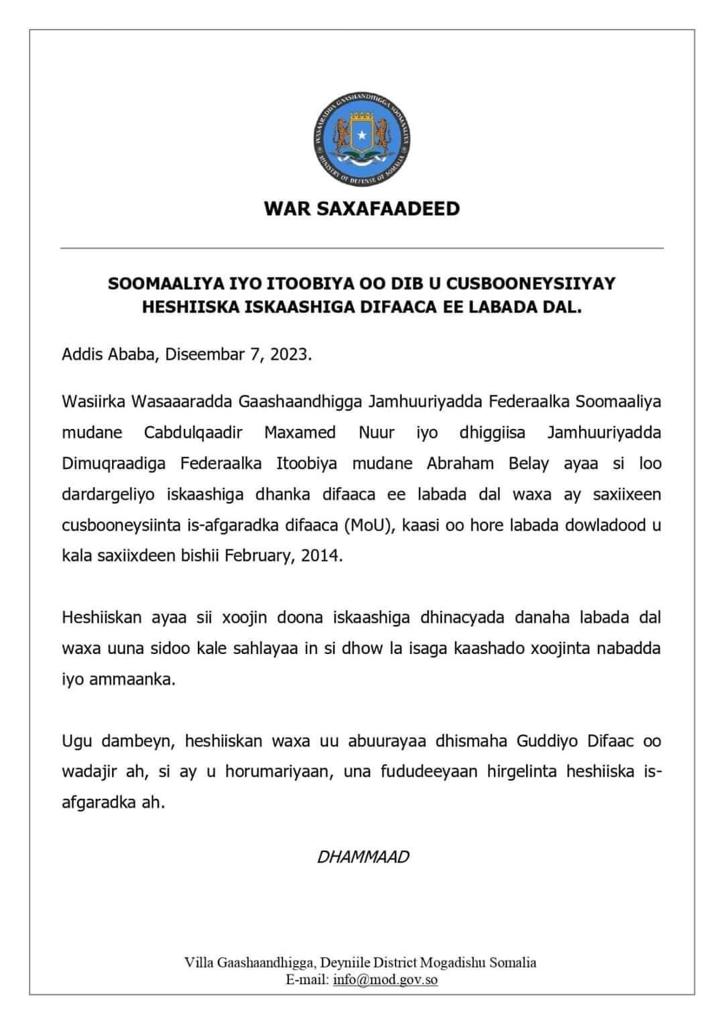 WASAARADDA GAASHAANDHIGGA
MINISTRY OF DEFENSE OF SOMALIA

WAR SAXAFAADEED

SOOMAALIYA IYO ITOOBIYA OO DIB U CUSBOONEYSIIYAY HESHIISKA ISKAASHIGA DIFAACA EE LABADA DAL.

Addis Ababa, Diseembar 7, 2023.

Wasiirka Wasaaaradda Gaashaandhigga Jamhuuriyadda Federaalka Soomaaliya mudane Cabdulqaadir Maxamed Nuur iyo dhiggiisa Jamhuuriyadda Dimuqraadiga Federaalka Itoobiya mudane Abraham Belay ayaa si loo dardargeliyo iskaashiga dhanka difaaca ee labada dal waxa ay saxiixeen cusbooneysiinta is-afgaradka difaaca (MoU), kaasi oo hore labada dowladood u kala saxiixdeen bishii February, 2014.

Heshiiskan ayaa sii xoojin doona iskaashiga dhinacyada danaha labada dal waxa uuna sidoo kale sahlayaa in si dhow la isaga kaashado xoojinta nabadda iyo ammaanka.

Ugu dambeyn, heshiiskan waxa uu abuurayaa dhismaha Guddiyo Difaac oo wadajir ah, si ay u horumariyaan, una fududeeyaan hirgelinta heshiiska is-afgaradka ah.

DHAMMAAD

Villa Gaashaandhigga, Deyniile District Mogadishu Somalia
E-mail: info@mod.gov.so